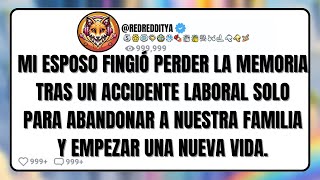 @REDREDDITYA

999,999

MI ESPOSO FINGIÓ PERDER LA MEMORIA TRAS UN ACCIDENTE LABORAL SOLO PARA ABANDONAR A NUESTRA FAMILIA Y EMPEZAR UNA NUEVA VIDA.

999+ 999+